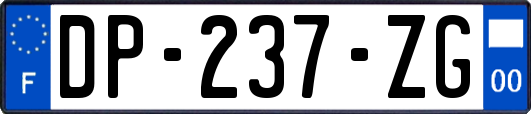 F
DP-237-ZG
00